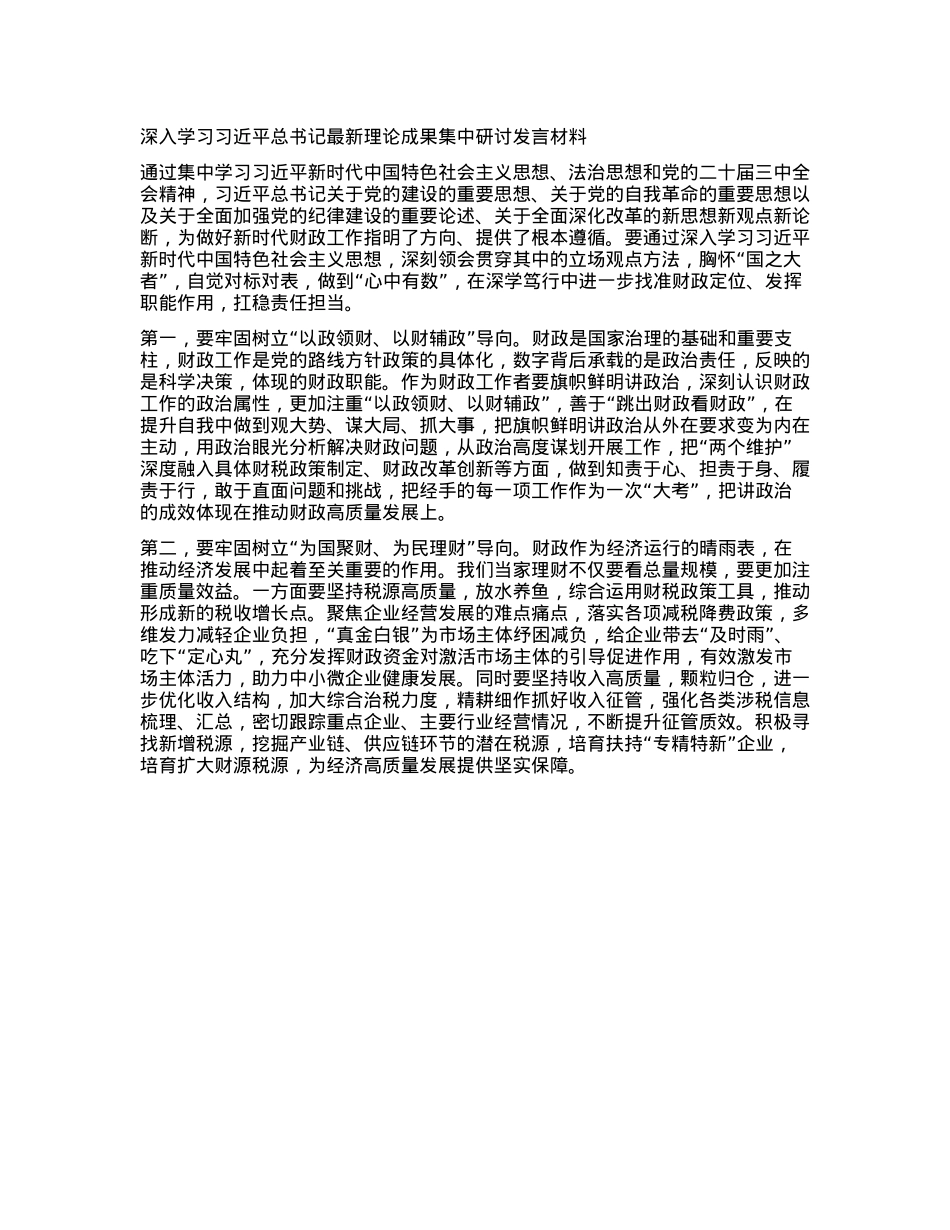 深入学习习近平总书记最新理论成果集中研讨发言材料

通过集中学习习近平新时代中国特色社会主义思想、法治思想和党的二十届三中全会精神，习近平总书记关于党的建设的重要思想、关于党的自我革命的重要思想以及关于全面加强党的纪律建设的重要论述、关于全面深化改革的新思想新观点新论断，为做好新时代财政工作指明了方向、提供了根本遵循。要通过深入学习习近平新时代中国特色社会主义思想，深刻领会贯穿其中的立场观点方法，胸怀“国之大者”，自觉对标对表，做到“心中有数”，在深学笃行中进一步找准财政定位、发挥职能作用，扛稳责任担当。

第一，要牢固树立“以政领财、以财辅政”导向。财政是国家治理的基础和重要支柱，财政工作是党的路线方针政策的具体化，数字背后承载的是政治责任，反映的是科学决策，体现的财政职能。作为财政工作者要旗帜鲜明讲政治，深刻认识财政工作的政治属性，更加注重“以政领财、以财辅政”，善于“跳出财政看财政”，在提升自我中做到观大势、谋大局、抓大事，把旗帜鲜明讲政治从外在要求变为内在主动，用政治眼光分析解决财政问题，从政治高度谋划开展工作，把“两个维护”深度融入具体财税政策制定、财政改革创新等方面，做到知责于心、担责于身、履责于行，敢于直面问题和挑战，把经手的每一项工作作为一次“大考”，把讲政治的成效体现在推动财政高质量发展上。

第二，要牢固树立“为国聚财、为民理财”导向。财政作为经济运行的晴雨表，在推动经济发展中起着至关重要的作用。我们当家理财不仅要看总量规模，要更加注重质量效益。一方面要坚持税源高质量，放水养鱼，综合运用财税政策工具，推动形成新的税收增长点。聚焦企业经营发展的难点痛点，落实各项减税降费政策，多维发力减轻企业负担，“真金白银”为市场主体纾困减负，给企业带去“及时雨”、吃下“定心丸”，充分发挥财政资金对激活市场主体的引导促进作用，有效激发市场主体活力，助力中小微企业健康发展。同时要坚持收入高质量，颗粒归仓，进一步优化收入结构，加大综合治税力度，精耕细作抓好收入征管，强化各类涉税信息梳理、汇总，密切跟踪重点企业、主要行业经营情况，不断提升征管质效。积极寻找新增税源，挖掘产业链、供应链环节的潜在税源，培育扶持“专精特新”企业，培育扩大财源税源，为经济高质量发展提供坚实保障。